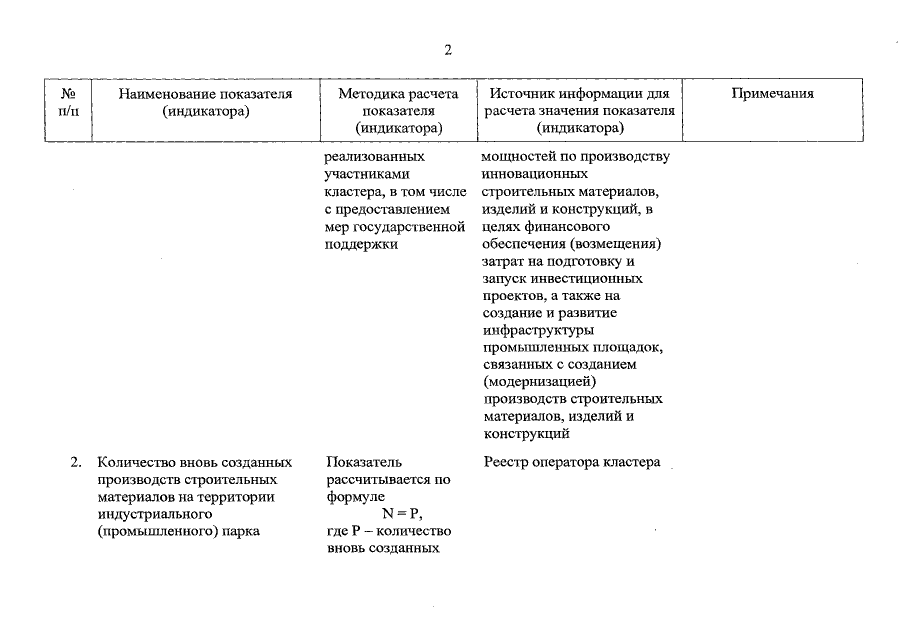 2

| № п/п | Наименование показателя (индикатора) | Методика расчета показателя (индикатора) | Источник информации для расчета значения показателя (индикатора) | Примечания |
|---|---|---|---|---|
| | | реализованных участниками кластера, в том числе с предоставлением мер государственной поддержки | мощностей по производству инновационных строительных материалов, изделий и конструкций, в целях финансового обеспечения (возмещения) затрат на подготовку и запуск инвестиционных проектов, а также на создание и развитие инфраструктуры промышленных площадок, связанных с созданием (модернизацией) производств строительных материалов, изделий и конструкций | |
| 2. | Количество вновь созданных производств строительных материалов на территории индустриального (промышленного) парка | Показатель рассчитывается по формуле $N = P$, где P – количество вновь созданных | Реестр оператора кластера | |